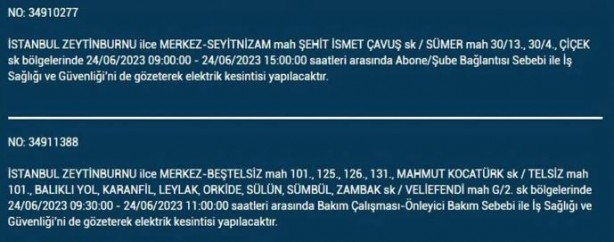 NO: 34910277

İSTANBUL ZEYTİNBURNU ilce MERKEZ-SEYİTNİZAM mah ŞEHİT İSMET ÇAVUŞ sk / SÜMER mah 30/13., 30/4., ÇİÇEK sk bölgelerinde 24/06/2023 09:00:00 - 24/06/2023 15:00:00 saatleri arasında Abone/Şube Bağlantısı Sebebi ile İş Sağlığı ve Güvenliği'ni de gözeterek elektrik kesintisi yapılacaktır.

NO: 34911388

İSTANBUL ZEYTİNBURNU ilce MERKEZ-BEŞTELSİZ mah 101., 125., 126., 131., MAHMUT KOCATÜRK sk / TELSİZ mah 101., BALIKLI YOL, KARANFİL, LEYLAK, ORKİDE, SÜLÜN, SÜMBÜL, ZAMBAK sk / VELİEFENDİ mah G/2. sk bölgelerinde 24/06/2023 09:30:00 - 24/06/2023 11:00:00 saatleri arasında Bakım Çalışması-Önleyici Bakım Sebebi ile İş Sağlığı ve Güvenliği'ni de gözeterek elektrik kesintisi yapılacaktır.